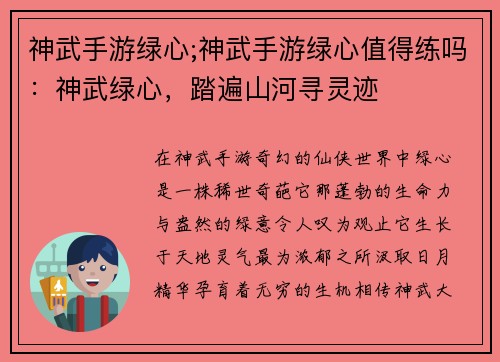 神武手游绿心;神武手游绿心值得练吗：神武绿心，踏遍山河寻灵迹

在神武手游奇幻的仙侠世界中绿心是一株稀世奇葩它那蓬勃的生命力与盎然的绿意令人叹为观止它生长于天地灵气最为浓郁之所汲取日月精华孕育着无穷的生机相传神武大